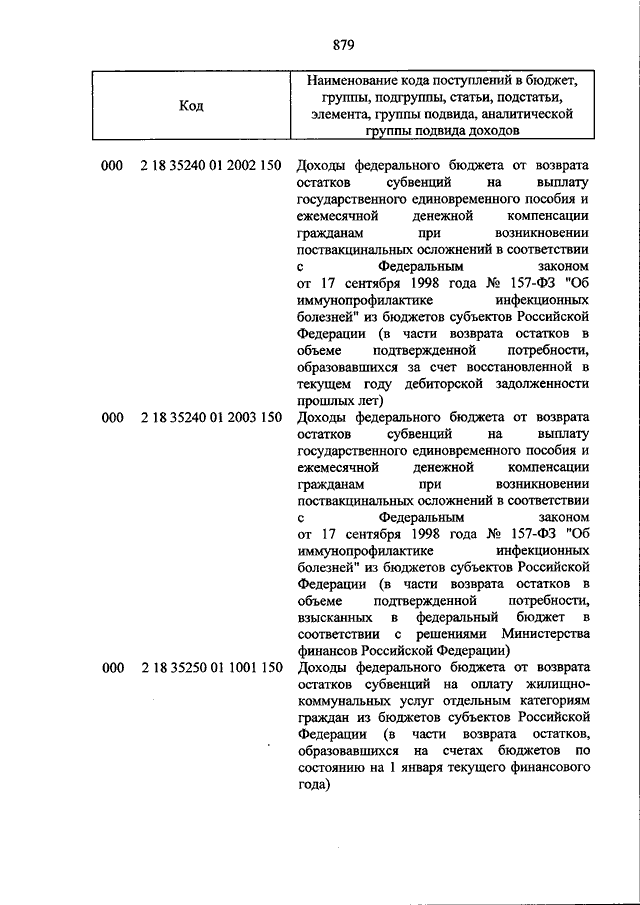 879

| Код | Наименование кода поступлений в бюджет, группы, подгруппы, статьи, подстатьи, элемента, группы подвида, аналитической группы подвида доходов |
|---|---|
| 000 2 18 35240 01 2002 150 | Доходы федерального бюджета от возврата остатков субвенций на выплату государственного единовременного пособия и ежемесячной денежной компенсации гражданам при возникновении поствакцинальных осложнений в соответствии с Федеральным законом от 17 сентября 1998 года № 157-ФЗ "Об иммунопрофилактике инфекционных болезней" из бюджетов субъектов Российской Федерации (в части возврата остатков в объеме подтвержденной потребности, образовавшихся за счет восстановленной в текущем году дебиторской задолженности прошлых лет) |
| 000 2 18 35240 01 2003 150 | Доходы федерального бюджета от возврата остатков субвенций на выплату государственного единовременного пособия и ежемесячной денежной компенсации гражданам при возникновении поствакцинальных осложнений в соответствии с Федеральным законом от 17 сентября 1998 года № 157-ФЗ "Об иммунопрофилактике инфекционных болезней" из бюджетов субъектов Российской Федерации (в части возврата остатков в объеме подтвержденной потребности, взысканных в федеральный бюджет в соответствии с решениями Министерства финансов Российской Федерации) |
| 000 2 18 35250 01 1001 150 | Доходы федерального бюджета от возврата остатков субвенций на оплату жилищно-коммунальных услуг отдельным категориям граждан из бюджетов субъектов Российской Федерации (в части возврата остатков, образовавшихся на счетах бюджетов по состоянию на 1 января текущего финансового года) |